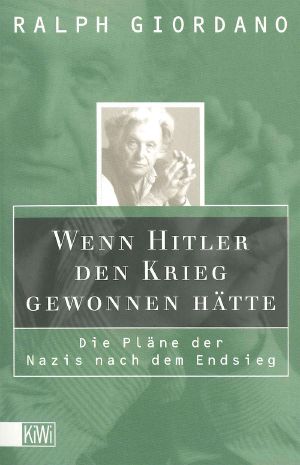 RALPH GIORDANO

WENN HITLER DEN KRIEG GEWONNEN HÄTTE

Die Pläne der Nazis nach dem Endsieg

KiWi